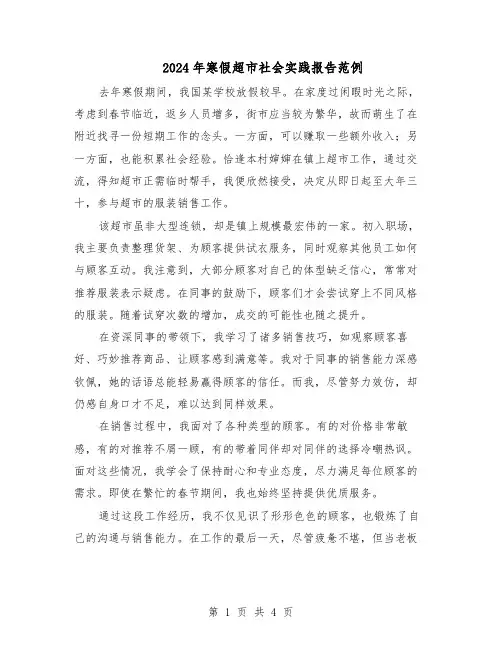 2024年寒假超市社会实践报告范例

去年寒假期间，我国某学校放假较早。在家度过闲暇时光之际，考虑到春节临近，返乡人员增多，街市应当较为繁华，故而萌生了在附近找寻一份短期工作的念头。一方面，可以赚取一些额外收入；另一方面，也能积累社会经验。恰逢本村婶婶在镇上超市工作，通过交流，得知超市正需临时帮手，我便欣然接受，决定从即日起至大年三十，参与超市的服装销售工作。

该超市虽非大型连锁，却是镇上规模最宏伟的一家。初入职场，我主要负责整理货架、为顾客提供试衣服务，同时观察其他员工如何与顾客互动。我注意到，大部分顾客对自己的体型缺乏信心，常常对推荐服装表示疑虑。在同事的鼓励下，顾客们才会尝试穿上不同风格的服装。随着试穿次数的增加，成交的可能性也随之提升。

在资深同事的带领下，我学习了诸多销售技巧，如观察顾客喜好、巧妙推荐商品、让顾客感到满意等。我对于同事的销售能力深感钦佩，她的话语总能轻易赢得顾客的信任。而我，尽管努力效仿，却仍感自身口才不足，难以达到同样效果。

在销售过程中，我面对了各种类型的顾客。有的对价格非常敏感，有的对推荐不屑一顾，有的带着同伴却对同伴的选择冷嘲热讽。面对这些情况，我学会了保持耐心和专业态度，尽力满足每位顾客的需求。即使在繁忙的春节期间，我也始终坚持提供优质服务。

通过这段工作经历，我不仅见识了形形色色的顾客，也锻炼了自己的沟通与销售能力。在工作的最后一天，尽管疲惫不堪，但当老板

第 1 页 共 4 页